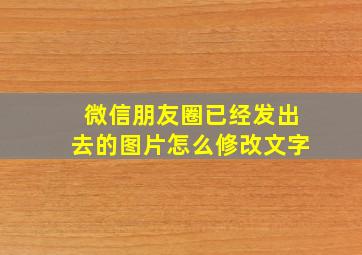 微信朋友圈已经发出去的图片怎么修改文字